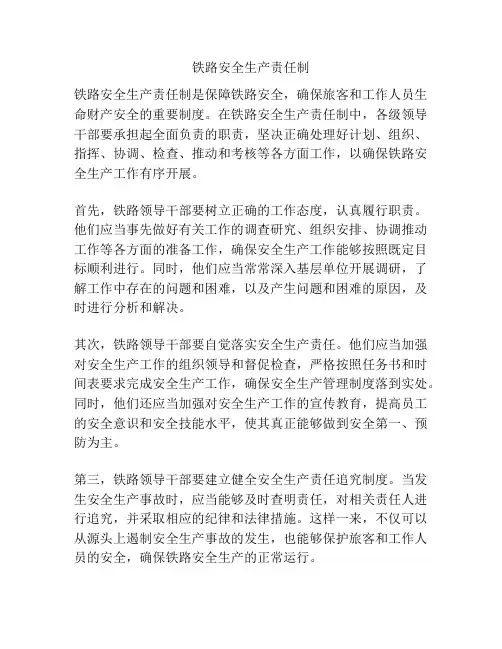 铁路安全生产责任制

铁路安全生产责任制是保障铁路安全，确保旅客和工作人员生命财产安全的重要制度。在铁路安全生产责任制中，各级领导干部要承担起全面负责的职责，坚决正确处理好计划、组织、指挥、协调、检查、推动和考核等各方面工作，以确保铁路安全生产工作有序开展。

首先，铁路领导干部要树立正确的工作态度，认真履行职责。他们应当事先做好有关工作的调查研究、组织安排、协调推动工作等各方面的准备工作，确保安全生产工作能够按照既定目标顺利进行。同时，他们应当常常深入基层单位开展调研，了解工作中存在的问题和困难，以及产生问题和困难的原因，及时进行分析和解决。

其次，铁路领导干部要自觉落实安全生产责任。他们应当加强对安全生产工作的组织领导和督促检查，严格按照任务书和时间表要求完成安全生产工作，确保安全生产管理制度落到实处。同时，他们还应当加强对安全生产工作的宣传教育，提高员工的安全意识和安全技能水平，使其真正能够做到安全第一、预防为主。

第三，铁路领导干部要建立健全安全生产责任追究制度。当发生安全生产事故时，应当能够及时查明责任，对相关责任人进行追究，并采取相应的纪律和法律措施。这样一来，不仅可以从源头上遏制安全生产事故的发生，也能够保护旅客和工作人员的安全，确保铁路安全生产的正常运行。